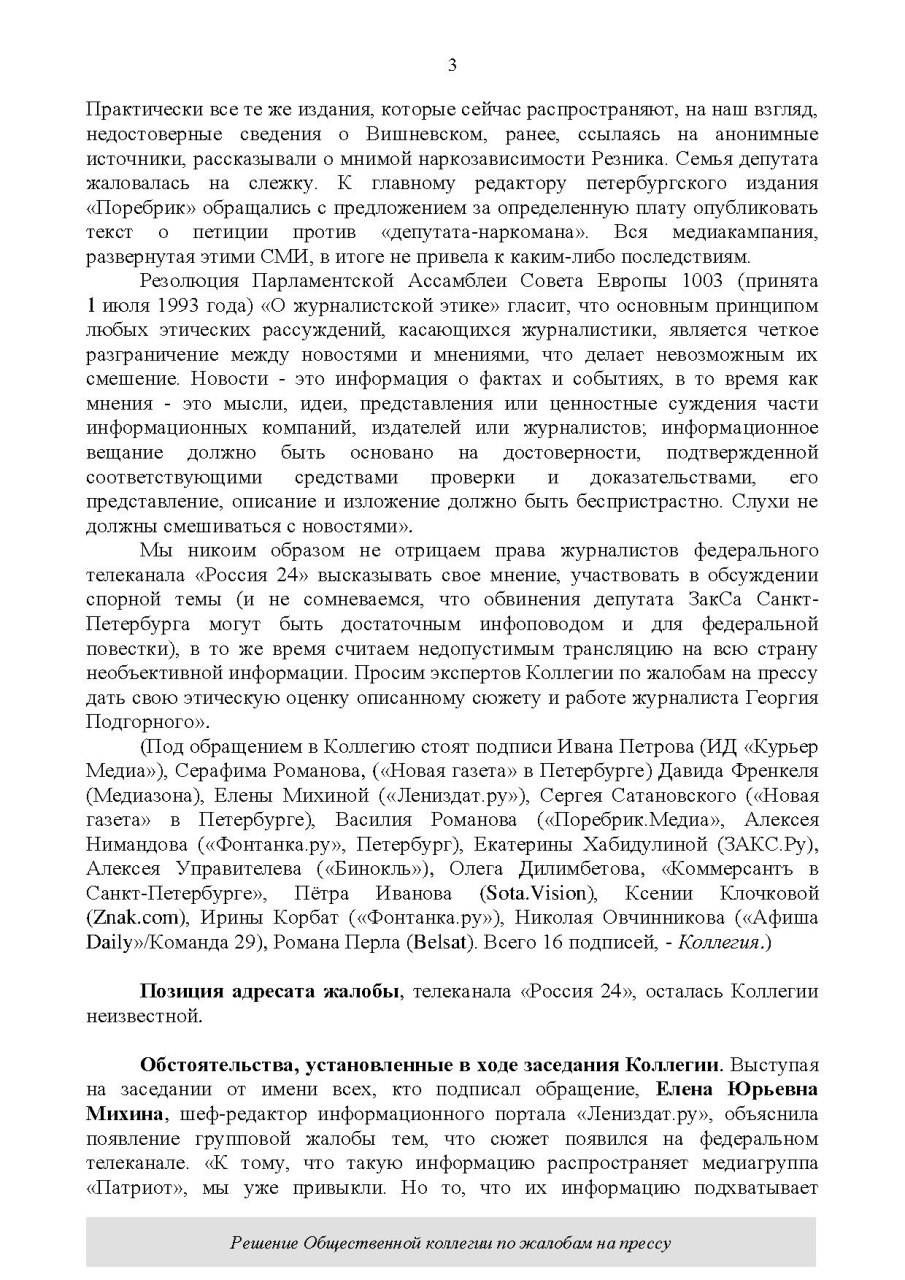 3

Практически все те же издания, которые сейчас распространяют, на наш взгляд, недостоверные сведения о Вишневском, ранее, ссылаясь на анонимные источники, рассказывали о мнимой наркозависимости Резника. Семья депутата жаловалась на слежку. К главному редактору петербургского издания «Поребрик» обращались с предложением за определенную плату опубликовать текст о петиции против «депутата-наркомана». Вся медиакампания, развернутая этими СМИ, в итоге не привела к каким-либо последствиям.

Резолюция Парламентской Ассамблеи Совета Европы 1003 (принята 1 июля 1993 года) «О журналистской этике» гласит, что основным принципом любых этических рассуждений, касающихся журналистики, является четкое разграничение между новостями и мнениями, что делает невозможным их смешение. Новости - это информация о фактах и событиях, в то время как мнения - это мысли, идеи, представления или ценностные суждения части информационных компаний, издателей или журналистов; информационное вещание должно быть основано на достоверности, подтвержденной соответствующими средствами проверки и доказательствами, его представление, описание и изложение должно быть беспристрастно. Слухи не должны смешиваться с новостями».

Мы никоим образом не отрицаем права журналистов федерального телеканала «Россия 24» высказывать свое мнение, участвовать в обсуждении спорной темы (и не сомневаемся, что обвинения депутата ЗакСа Санкт-Петербурга могут быть достаточным инфоповодом и для федеральной повестки), в то же время считаем недопустимым трансляцию на всю страну необъективной информации. Просим экспертов Коллегии по жалобам на прессу дать свою этическую оценку описанному сюжету и работе журналиста Георгия Подгорного».

(Под обращением в Коллегию стоят подписи Ивана Петрова (ИД «Курьер Медиа»), Серафима Романова, («Новая газета» в Петербурге) Давида Френкеля (Медиазона), Елены Михиной («Лениздат.ру»), Сергея Сатановского («Новая газета» в Петербурге), Василия Романова («Поребрик.Медиа», Алексея Нимандова («Фонтанка.ру», Петербург), Екатерины Хабидулиной (ЗАКС.Ру), Алексея Управителева («Бинокль»), Олега Дилимбетова, «Коммерсантъ в Санкт-Петербурге», Пётра Иванова (Sota.Vision), Ксении Клочковой (Znak.com), Ирины Корбат («Фонтанка.ру»), Николая Овчинникова («Афиша Daily»/Команда 29), Романа Перла (Belsat). Всего 16 подписей, - Коллегия.)

Позиция адресата жалобы, телеканала «Россия 24», осталась Коллегии неизвестной.

Обстоятельства, установленные в ходе заседания Коллегии. Выступая на заседании от имени всех, кто подписал обращение, Елена Юрьевна Михина, шеф-редактор информационного портала «Лениздат.ру», объяснила появление групповой жалобы тем, что сюжет появился на федеральном телеканале. «К тому, что такую информацию распространяет медиагруппа «Патриот», мы уже привыкли. Но то, что их информацию подхватывает

Решение Общественной коллегии по жалобам на прессу